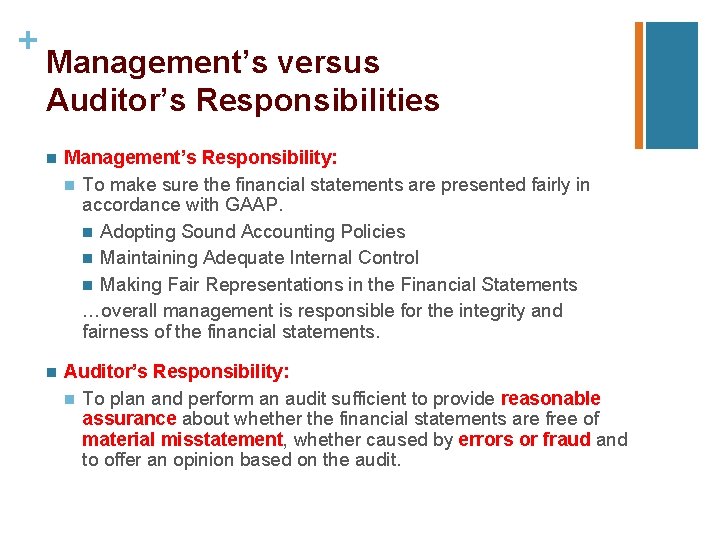 +
Management's versus Auditor's Responsibilities

Management's Responsibility:

To make sure the financial statements are presented fairly in accordance with GAAP.

Adopting Sound Accounting Policies

Maintaining Adequate Internal Control

Making Fair Representations in the Financial Statements

…overall management is responsible for the integrity and fairness of the financial statements.

Auditor's Responsibility:

To plan and perform an audit sufficient to provide reasonable assurance about whether the financial statements are free of material misstatement, whether caused by errors or fraud and to offer an opinion based on the audit.